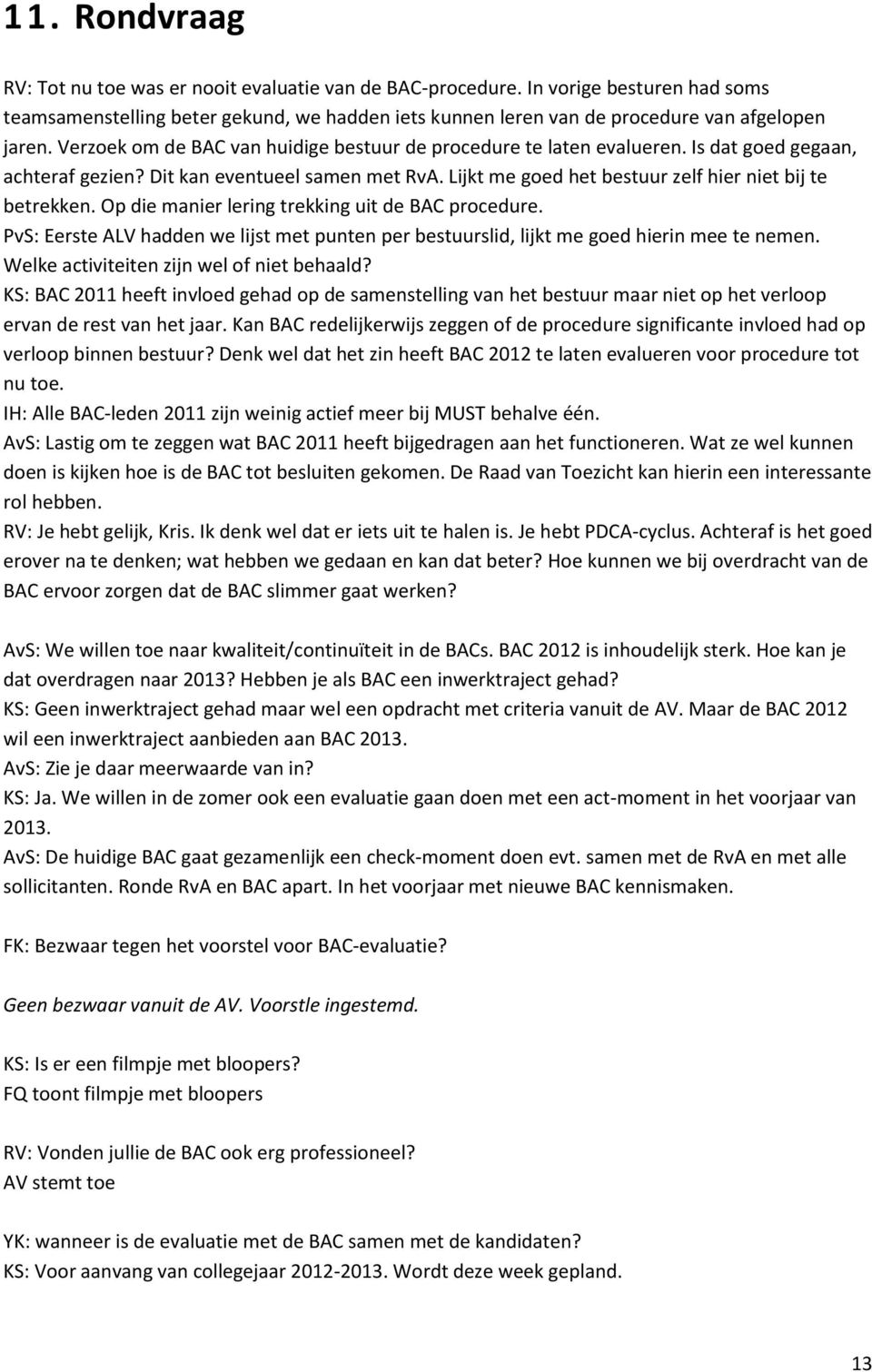 11. Rondvraag

RV: Tot nu toe was er nooit evaluatie van de BAC-procedure. In vorige besturen had soms teamsamenstelling beter gekund, we hadden iets kunnen leren van de procedure van afgelopen jaren. Verzoek om de BAC van huidige bestuur de procedure te laten evalueren. Is dat goed gegaan, achteraf gezien? Dit kan eventueel samen met RvA. Lijkt me goed het bestuur zelf hier niet bij te betrekken. Op die manier lering trekking uit de BAC procedure.
PvS: Eerste ALV hadden we lijst met punten per bestuurslid, lijkt me goed hierin mee te nemen. Welke activiteiten zijn wel of niet behaald?
KS: BAC 2011 heeft invloed gehad op de samenstelling van het bestuur maar niet op het verloop ervan de rest van het jaar. Kan BAC redelijkerwijs zeggen of de procedure significante invloed had op verloop binnen bestuur? Denk wel dat het zin heeft BAC 2012 te laten evalueren voor procedure tot nu toe.
IH: Alle BAC-leden 2011 zijn weinig actief meer bij MUST behalve één.
AvS: Lastig om te zeggen wat BAC 2011 heeft bijgedragen aan het functioneren. Wat ze wel kunnen doen is kijken hoe is de BAC tot besluiten gekomen. De Raad van Toezicht kan hierin een interessante rol hebben.
RV: Je hebt gelijk, Kris. Ik denk wel dat er iets uit te halen is. Je hebt PDCA-cyclus. Achteraf is het goed erover na te denken; wat hebben we gedaan en kan dat beter? Hoe kunnen we bij overdracht van de BAC ervoor zorgen dat de BAC slimmer gaat werken?

AvS: We willen toe naar kwaliteit/continuïteit in de BACs. BAC 2012 is inhoudelijk sterk. Hoe kan je dat overdragen naar 2013? Hebben je als BAC een inwerktraject gehad?
KS: Geen inwerktraject gehad maar wel een opdracht met criteria vanuit de AV. Maar de BAC 2012 wil een inwerktraject aanbieden aan BAC 2013.
AvS: Zie je daar meerwaarde van in?
KS: Ja. We willen in de zomer ook een evaluatie gaan doen met een act-moment in het voorjaar van 2013.
AvS: De huidige BAC gaat gezamenlijk een check-moment doen evt. samen met de RvA en met alle sollicitanten. Ronde RvA en BAC apart. In het voorjaar met nieuwe BAC kennismaken.

FK: Bezwaar tegen het voorstel voor BAC-evaluatie?

Geen bezwaar vanuit de AV. Voorstle ingestemd.

KS: Is er een filmpje met bloopers?
FQ toont filmpje met bloopers

RV: Vonden jullie de BAC ook erg professioneel?
AV stemt toe

YK: wanneer is de evaluatie met de BAC samen met de kandidaten?
KS: Voor aanvang van collegejaar 2012-2013. Wordt deze week gepland.

13